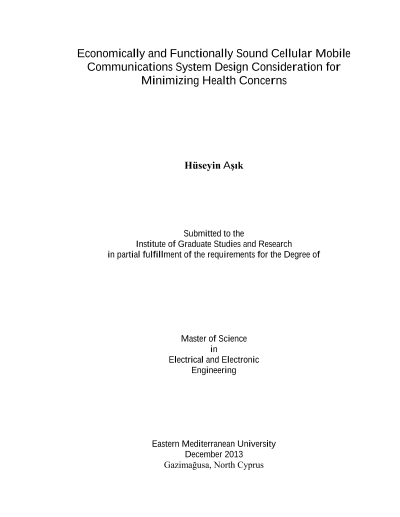 Economically and Functionally Sound Cellular Mobile Communications System Design Consideration for Minimizing Health Concerns

Hüseyin Aşık

Submitted to the
Institute of Graduate Studies and Research
in partial fulfillment of the requirements for the Degree of

Master of Science
in
Electrical and Electronic
Engineering

Eastern Mediterranean University
December 2013
Gazimağusa, North Cyprus